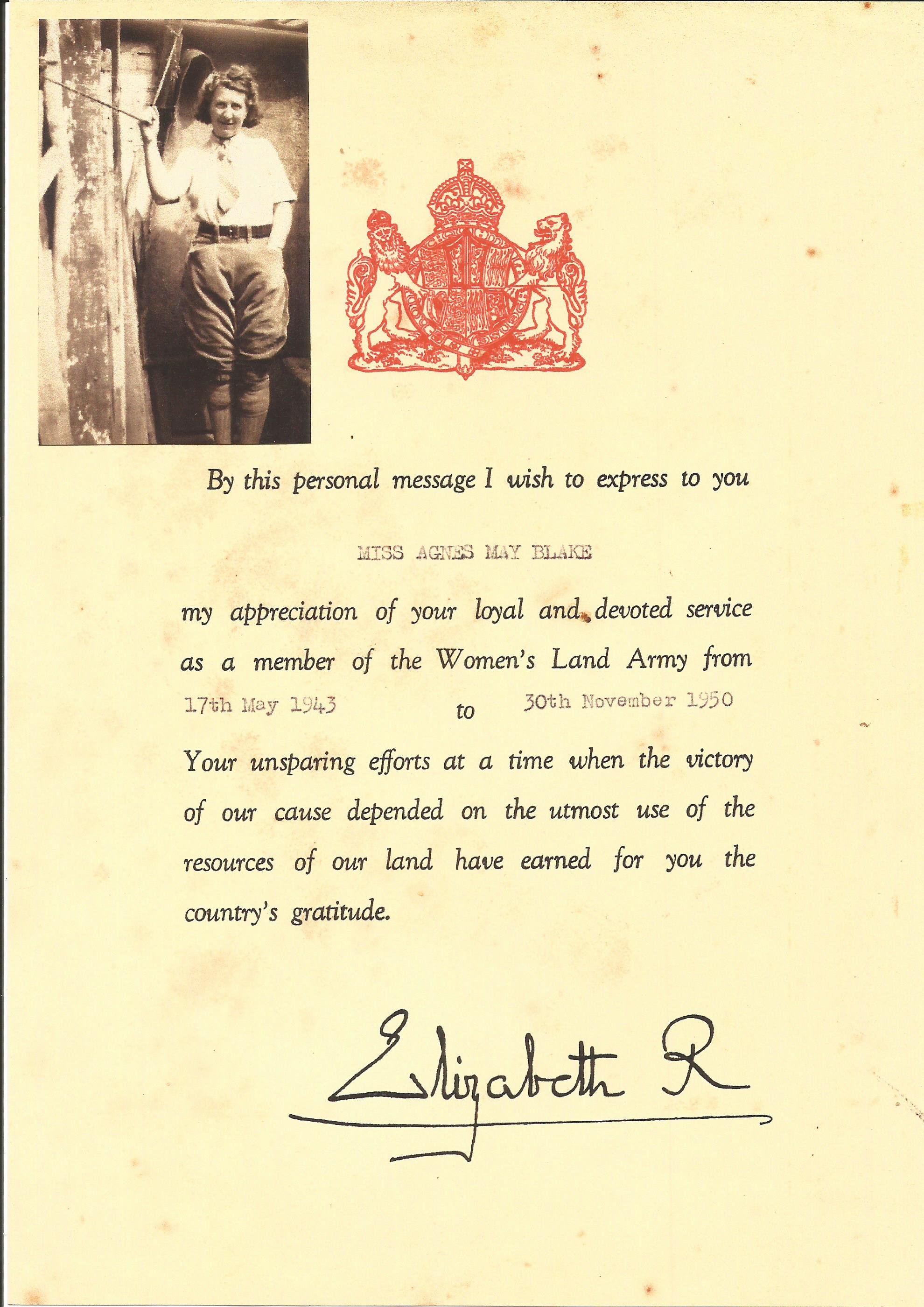 By this personal message I wish to express to you

MISS AGNES MAY BLAKE

my appreciation of your loyal and devoted service as a member of the Women's Land Army from

17th May 1943 to 30th November 1950

Your unsparing efforts at a time when the victory of our cause depended on the utmost use of the resources of our land have earned for you the country's gratitude.

Elizabeth R